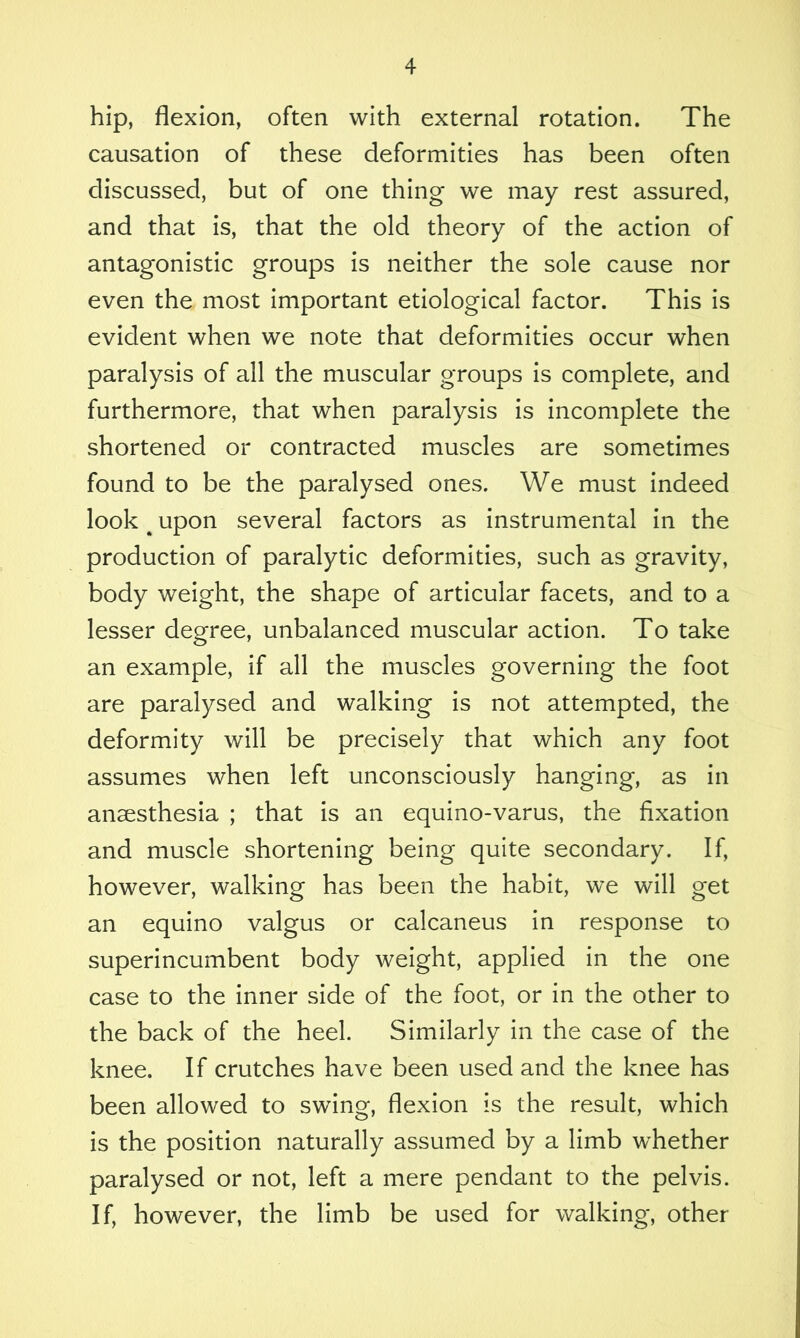 4

hip, flexion, often with external rotation. The causation of these deformities has been often discussed, but of one thing we may rest assured, and that is, that the old theory of the action of antagonistic groups is neither the sole cause nor even the most important etiological factor. This is evident when we note that deformities occur when paralysis of all the muscular groups is complete, and furthermore, that when paralysis is incomplete the shortened or contracted muscles are sometimes found to be the paralysed ones. We must indeed look upon several factors as instrumental in the production of paralytic deformities, such as gravity, body weight, the shape of articular facets, and to a lesser degree, unbalanced muscular action. To take an example, if all the muscles governing the foot are paralysed and walking is not attempted, the deformity will be precisely that which any foot assumes when left unconsciously hanging, as in anæsthesia ; that is an equino-varus, the fixation and muscle shortening being quite secondary. If, however, walking has been the habit, we will get an equino valgus or calcaneus in response to superincumbent body weight, applied in the one case to the inner side of the foot, or in the other to the back of the heel. Similarly in the case of the knee. If crutches have been used and the knee has been allowed to swing, flexion is the result, which is the position naturally assumed by a limb whether paralysed or not, left a mere pendant to the pelvis. If, however, the limb be used for walking, other